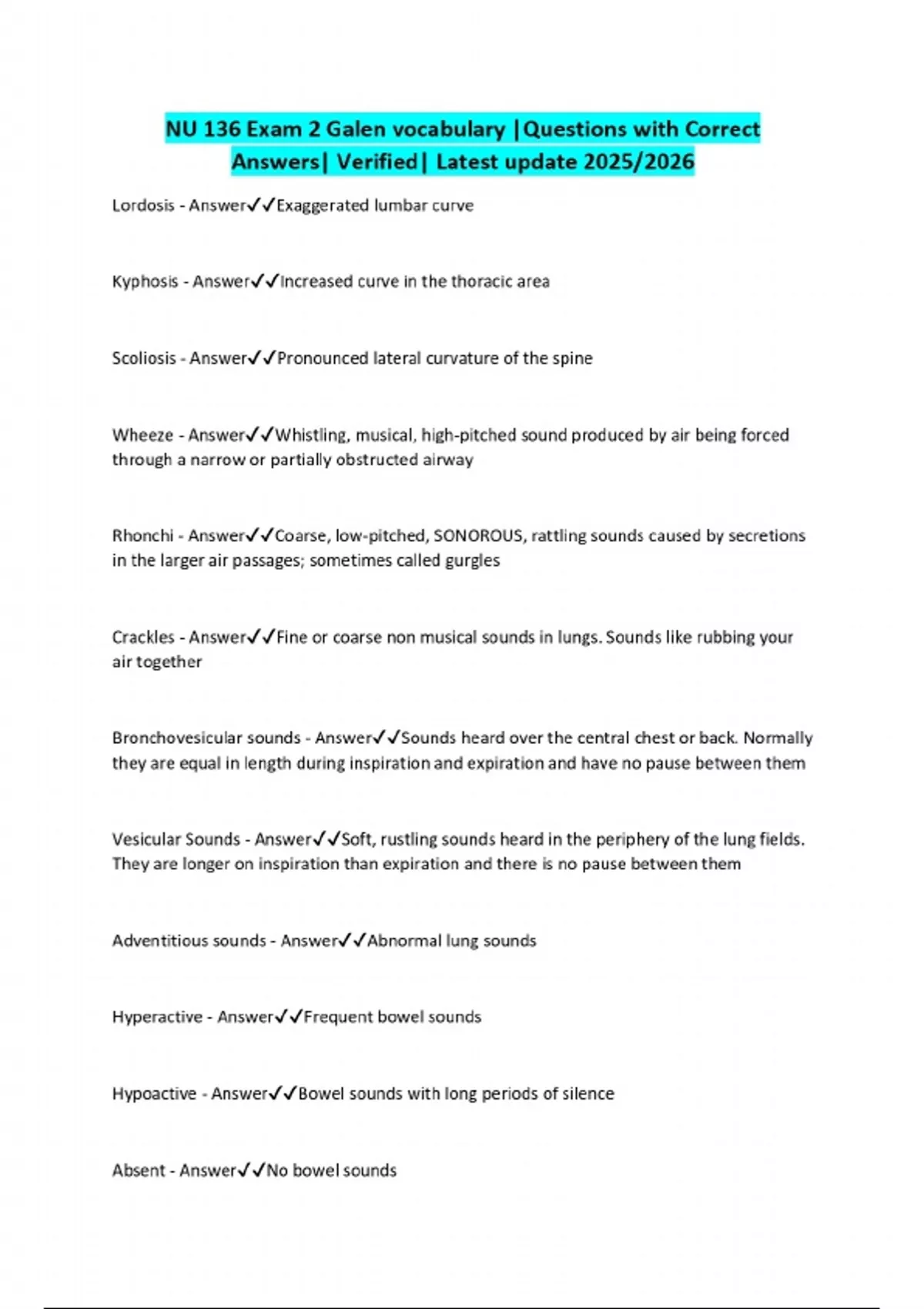 NU 136 Exam 2 Galen vocabulary |Questions with Correct Answers| Verified| Latest update 2025/2026

Lordosis - Answer✓✓Exaggerated lumbar curve

Kyphosis - Answer✓✓Increased curve in the thoracic area

Scoliosis - Answer✓✓Pronounced lateral curvature of the spine

Wheeze - Answer✓✓Whistling, musical, high-pitched sound produced by air being forced through a narrow or partially obstructed airway

Rhonchi - Answer✓✓Coarse, low-pitched, SONOROUS, rattling sounds caused by secretions in the larger air passages; sometimes called gurgles

Crackles - Answer✓✓Fine or coarse non musical sounds in lungs. Sounds like rubbing your air together

Bronchovesicular sounds - Answer✓✓Sounds heard over the central chest or back. Normally they are equal in length during inspiration and expiration and have no pause between them

Vesicular Sounds - Answer✓✓Soft, rustling sounds heard in the periphery of the lung fields. They are longer on inspiration than expiration and there is no pause between them

Adventitious sounds - Answer✓✓Abnormal lung sounds

Hyperactive - Answer✓✓Frequent bowel sounds

Hypoactive - Answer✓✓Bowel sounds with long periods of silence

Absent - Answer✓✓No bowel sounds